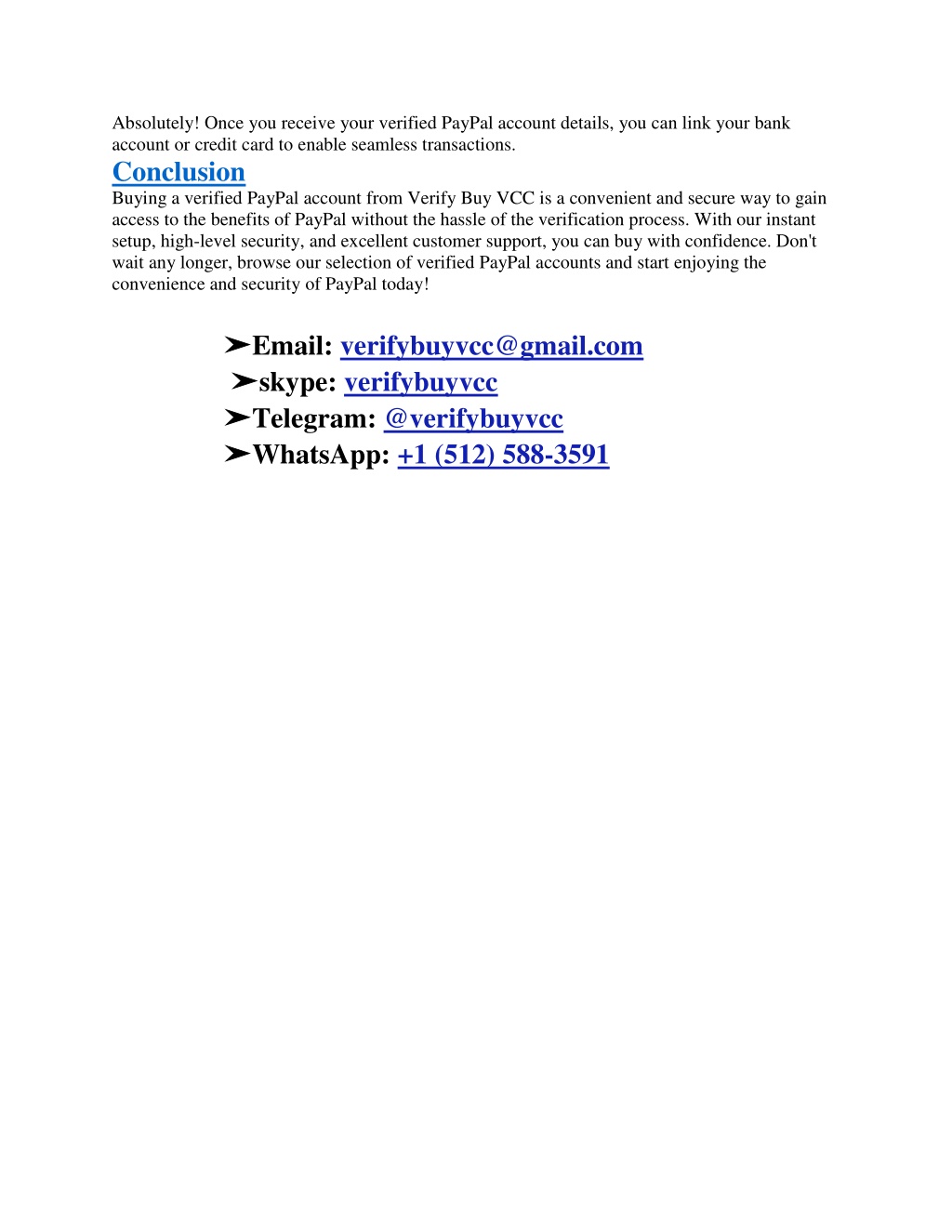 Absolutely! Once you receive your verified PayPal account details, you can link your bank account or credit card to enable seamless transactions.

Conclusion

Buying a verified PayPal account from Verify Buy VCC is a convenient and secure way to gain access to the benefits of PayPal without the hassle of the verification process. With our instant setup, high-level security, and excellent customer support, you can buy with confidence. Don't wait any longer, browse our selection of verified PayPal accounts and start enjoying the convenience and security of PayPal today!

➤Email: verifybuyvcc@gmail.com
➤skype: verifybuyvcc
➤Telegram: @verifybuyvcc
➤WhatsApp: +1 (512) 588-3591